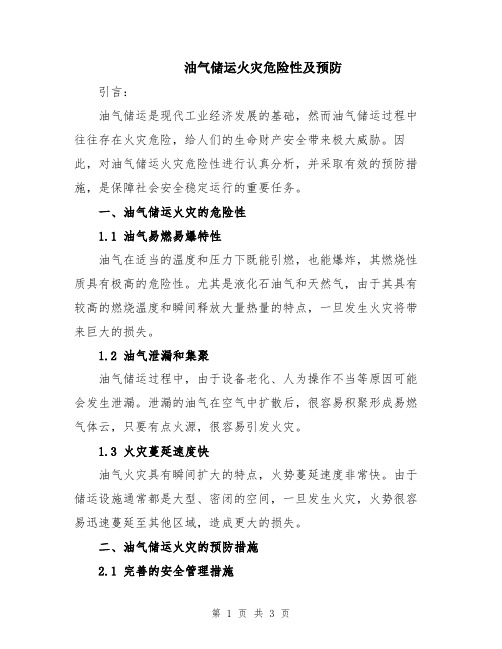 油气储运火灾危险性及预防

引言：

油气储运是现代工业经济发展的基础，然而油气储运过程中往往存在火灾危险，给人们的生命财产安全带来极大威胁。因此，对油气储运火灾危险性进行认真分析，并采取有效的预防措施，是保障社会安全稳定运行的重要任务。

一、油气储运火灾的危险性

1.1 油气易燃易爆特性

油气在适当的温度和压力下既能引燃，也能爆炸，其燃烧性质具有极高的危险性。尤其是液化石油气和天然气，由于其具有较高的燃烧温度和瞬间释放大量热量的特点，一旦发生火灾将带来巨大的损失。

1.2 油气泄漏和集聚

油气储运过程中，由于设备老化、人为操作不当等原因可能会发生泄漏。泄漏的油气在空气中扩散后，很容易积聚形成易燃气体云，只要有点火源，很容易引发火灾。

1.3 火灾蔓延速度快

油气火灾具有瞬间扩大的特点，火势蔓延速度非常快。由于储运设施通常都是大型、密闭的空间，一旦发生火灾，火势很容易迅速蔓延至其他区域，造成更大的损失。

二、油气储运火灾的预防措施

2.1 完善的安全管理措施

第 1 页 共 3 页